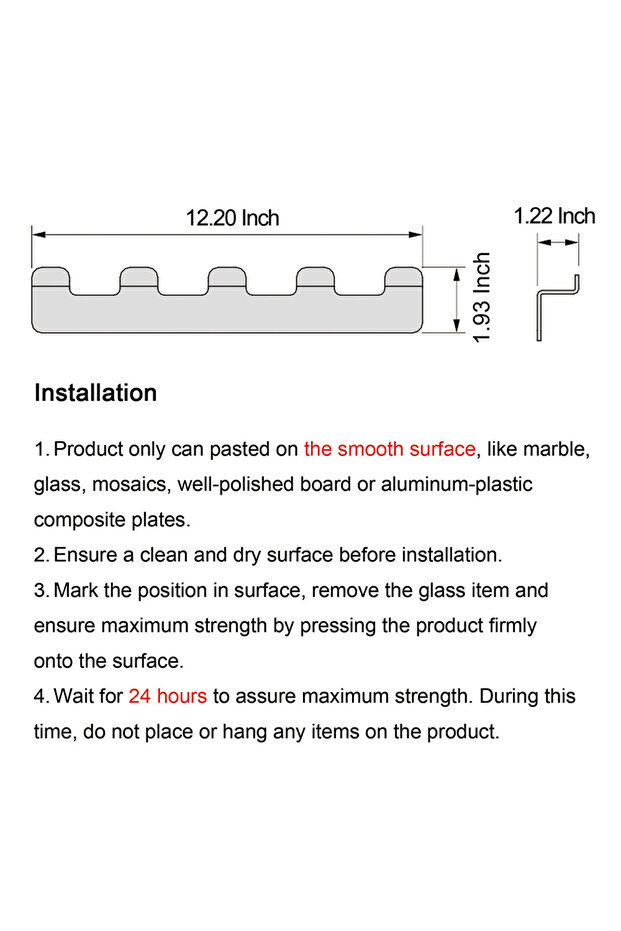 12.20 Inch

1.93 Inch

1.22 Inch

Installation

1. Product only can pasted on the smooth surface, like marble, glass, mosaics, well-polished board or aluminum-plastic composite plates.

2. Ensure a clean and dry surface before installation.

3. Mark the position in surface, remove the glass item and ensure maximum strength by pressing the product firmly onto the surface.

4. Wait for 24 hours to assure maximum strength. During this time, do not place or hang any items on the product.